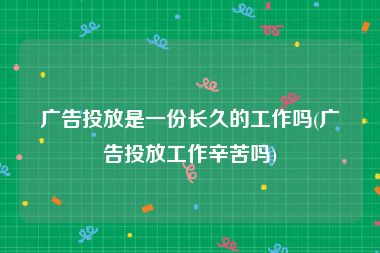 广告投放是一份长久的工作吗(广告投放工作辛苦吗)